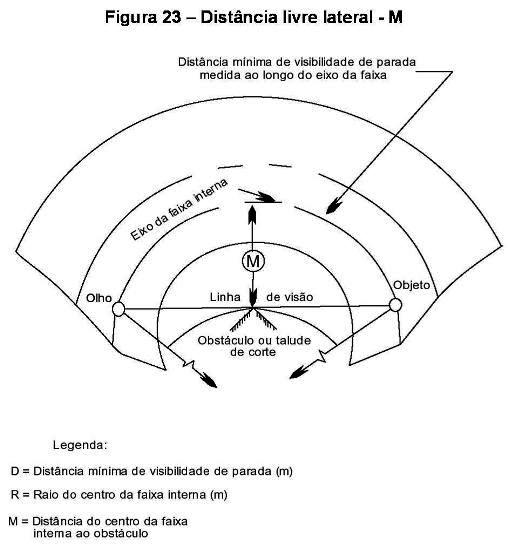 Figura 23 – Distância livre lateral - M

Distância mínima de visibilidade de parada medida ao longo do eixo da faixa

Eixo da faixa interna

M

Olho

Linha de visão

Objeto

Obstáculo ou talude de corte

Legenda:

D = Distância mínima de visibilidade de parada (m)

R = Raio do centro da faixa interna (m)

M = Distância do centro da faixa interna ao obstáculo